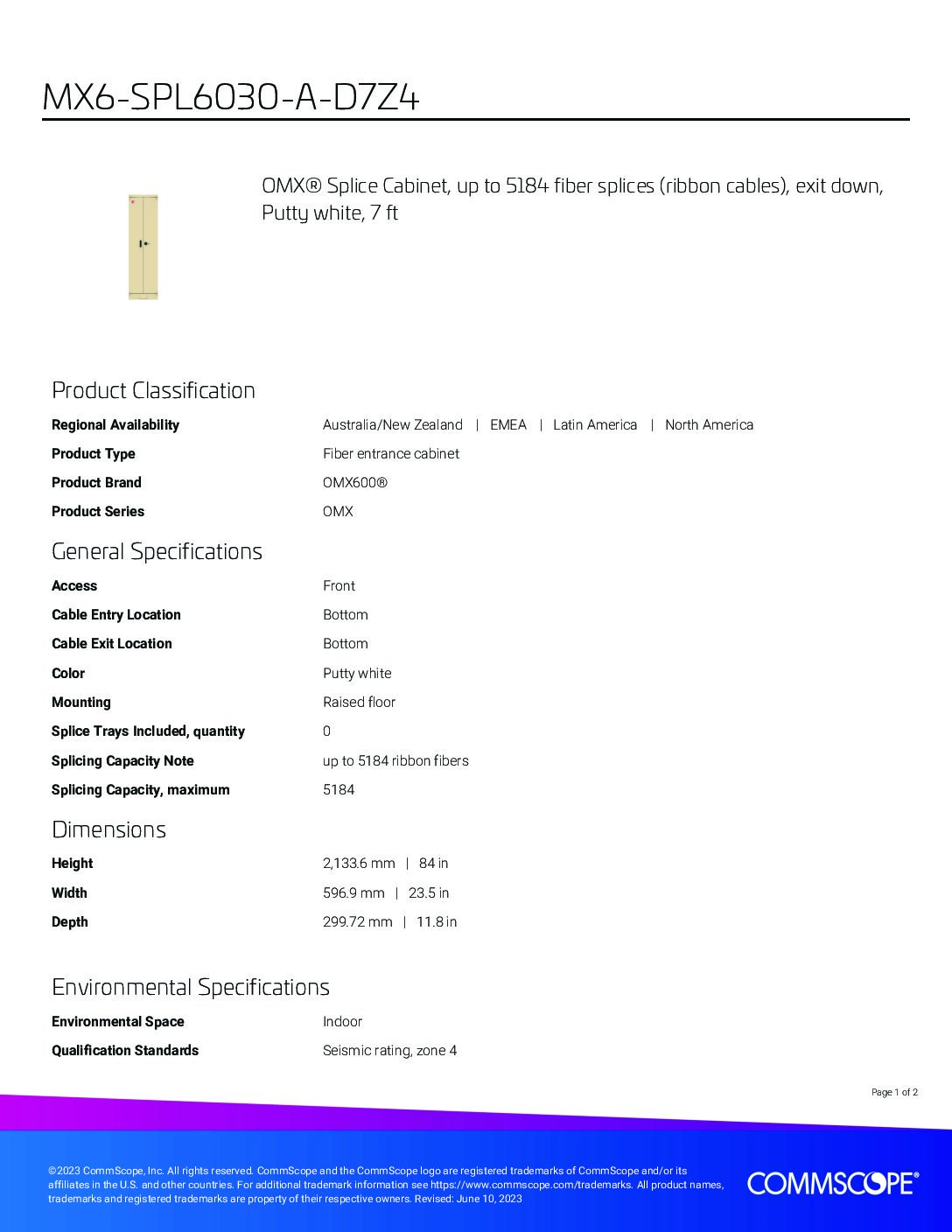 MX6-SPL6030-A-D7Z4

OMX® Splice Cabinet, up to 5184 fiber splices (ribbon cables), exit down, Putty white, 7 ft

Product Classification

Regional Availability
Australia/New Zealand | EMEA | Latin America | North America

Product Type
Fiber entrance cabinet

Product Brand
OMX600®

Product Series
OMX

General Specifications

Access
Front

Cable Entry Location
Bottom

Cable Exit Location
Bottom

Color
Putty white

Mounting
Raised floor

Splice Trays Included, quantity
0

Splicing Capacity Note
up to 5184 ribbon fibers

Splicing Capacity, maximum
5184

Dimensions

Height
2,133.6 mm | 84 in

Width
596.9 mm | 23.5 in

Depth
299.72 mm | 11.8 in

Environmental Specifications

Environmental Space
Indoor

Qualification Standards
Seismic rating, zone 4

Page 1 of 2

©2023 CommScope, Inc. All rights reserved. CommScope and the CommScope logo are registered trademarks of CommScope and/or its affiliates in the U.S. and other countries. For additional trademark information see https://www.commscope.com/trademarks. All product names, trademarks and registered trademarks are property of their respective owners. Revised: June 10, 2023

COMMSCOPE®